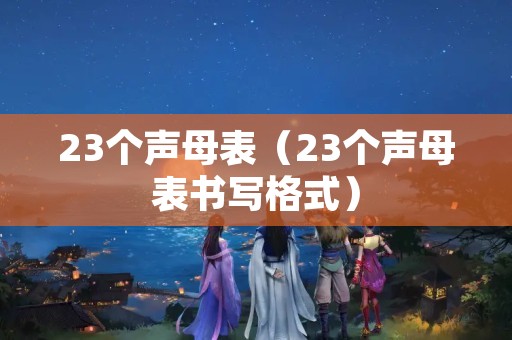 23个声母表（23个声母表书写格式）